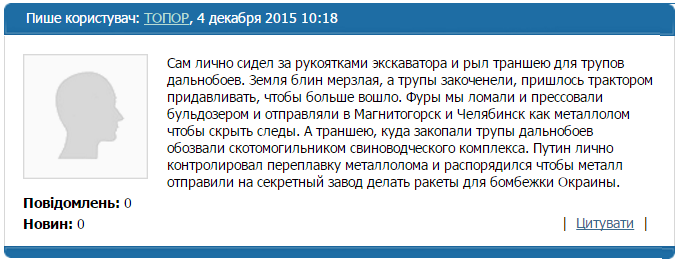 Пише користувач: ТОПОР, 4 декабря 2015 10:18

Сам лично сидел за рукоятками экскаватора и рыл траншею для трупов дальнобоев. Земля блин мерзлая, а трупы закоченели, пришлось трактором придавливать, чтобы больше вошло. Фуры мы ломали и прессовали бульдозером и отправляли в Магнитогорск и Челябинск как металлолом чтобы скрыть следы. А траншею, куда закопали трупы дальнобоев обозвали скотомогильником свиноводческого комплекса. Путин лично контролировал переплавку металлолома и распорядился чтобы металл отправили на секретный завод делать ракеты для бомбежки Окраины.

Повідомлень: 0

Новин: 0

| Цитувати |